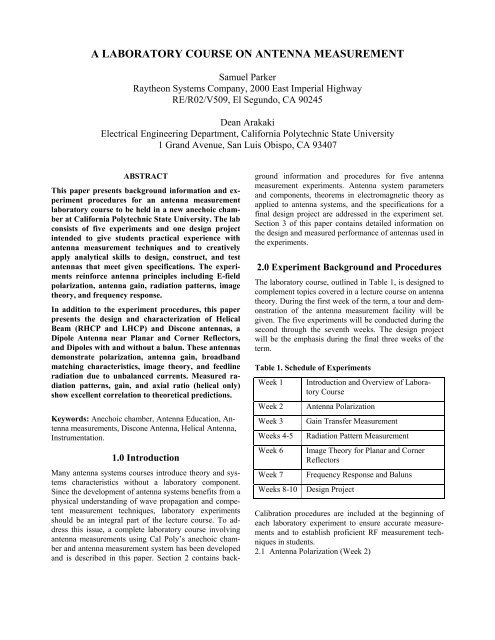 A LABORATORY COURSE ON ANTENNA MEASUREMENT

Samuel Parker
Raytheon Systems Company, 2000 East Imperial Highway
RE/R02/V509, El Segundo, CA 90245

Dean Arakaki
Electrical Engineering Department, California Polytechnic State University
1 Grand Avenue, San Luis Obispo, CA 93407

ABSTRACT

This paper presents background information and experiment procedures for an antenna measurement laboratory course to be held in a new anechoic chamber at California Polytechnic State University. The lab consists of five experiments and one design project intended to give students practical experience with antenna measurement techniques and to creatively apply analytical skills to design, construct, and test antennas that meet given specifications. The experiments reinforce antenna principles including E-field polarization, antenna gain, radiation patterns, image theory, and frequency response.

In addition to the experiment procedures, this paper presents the design and characterization of Helical Beam (RHCP and LHCP) and Discone antennas, a Dipole Antenna near Planar and Corner Reflectors, and Dipoles with and without a balun. These antennas demonstrate polarization, antenna gain, broadband matching characteristics, image theory, and feedline radiation due to unbalanced currents. Measured radiation patterns, gain, and axial ratio (helical only) show excellent correlation to theoretical predictions.

Keywords: Anechoic chamber, Antenna Education, Antenna measurements, Discone Antenna, Helical Antenna, Instrumentation.

1.0 Introduction

Many antenna systems courses introduce theory and systems characteristics without a laboratory component. Since the development of antenna systems benefits from a physical understanding of wave propagation and competent measurement techniques, laboratory experiments should be an integral part of the lecture course. To address this issue, a complete laboratory course involving antenna measurements using Cal Poly's anechoic chamber and antenna measurement system has been developed and is described in this paper. Section 2 contains background information and procedures for five antenna measurement experiments. Antenna system parameters and components, theorems in electromagnetic theory as applied to antenna systems, and the specifications for a final design project are addressed in the experiment set. Section 3 of this paper contains detailed information on the design and measured performance of antennas used in the experiments.

2.0 Experiment Background and Procedures

The laboratory course, outlined in Table 1, is designed to complement topics covered in a lecture course on antenna theory. During the first week of the term, a tour and demonstration of the antenna measurement facility will be given. The five experiments will be conducted during the second through the seventh weeks. The design project will be the emphasis during the final three weeks of the term.

Table 1. Schedule of Experiments

| Week 1 | Introduction and Overview of Laboratory Course |
|---|---|
| Week 2 | Antenna Polarization |
| Week 3 | Gain Transfer Measurement |
| Weeks 4-5 | Radiation Pattern Measurement |
| Week 6 | Image Theory for Planar and Corner Reflectors |
| Week 7 | Frequency Response and Baluns |
| Weeks 8-10 | Design Project |

Calibration procedures are included at the beginning of each laboratory experiment to ensure accurate measurements and to establish proficient RF measurement techniques in students.
2.1 Antenna Polarization (Week 2)